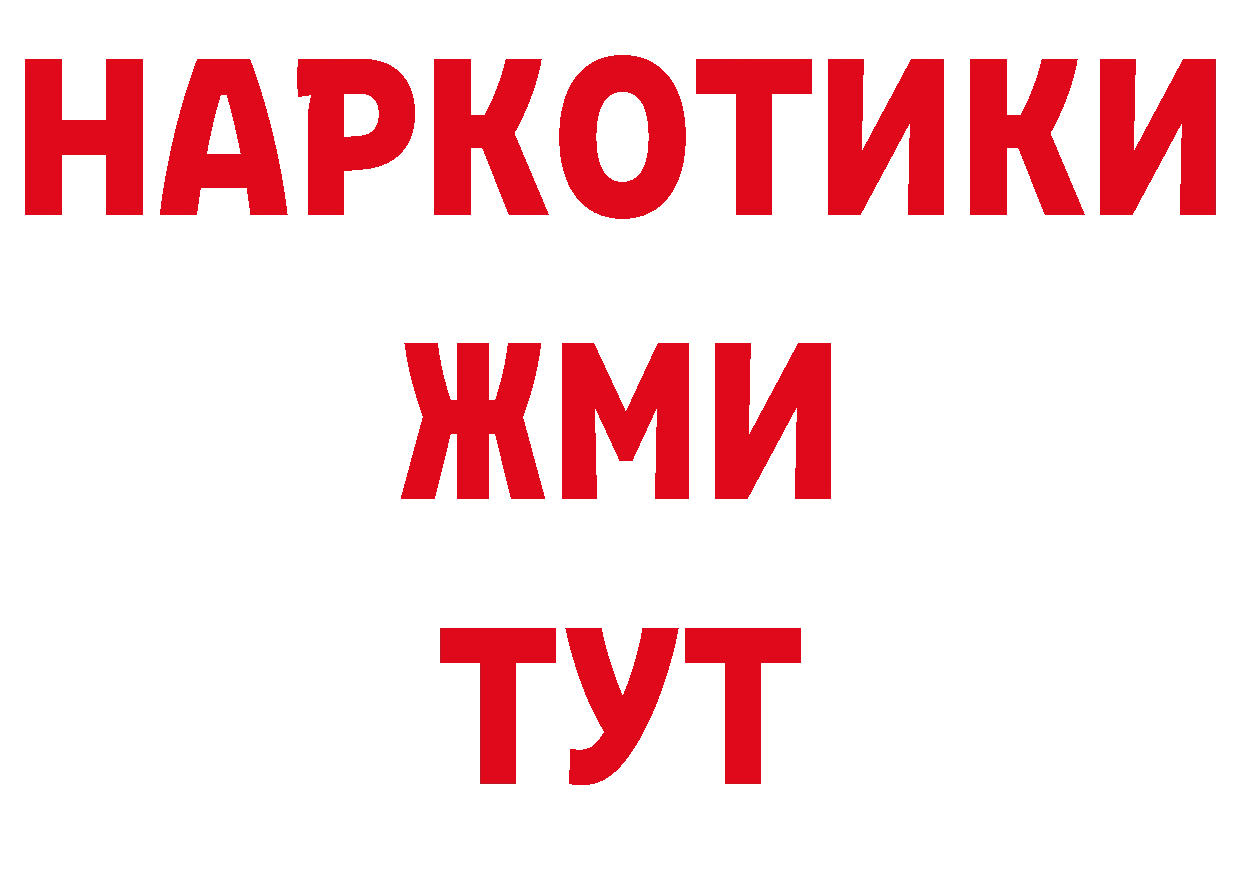 НАРКОТИКИ
ЖМИ
ТУТ